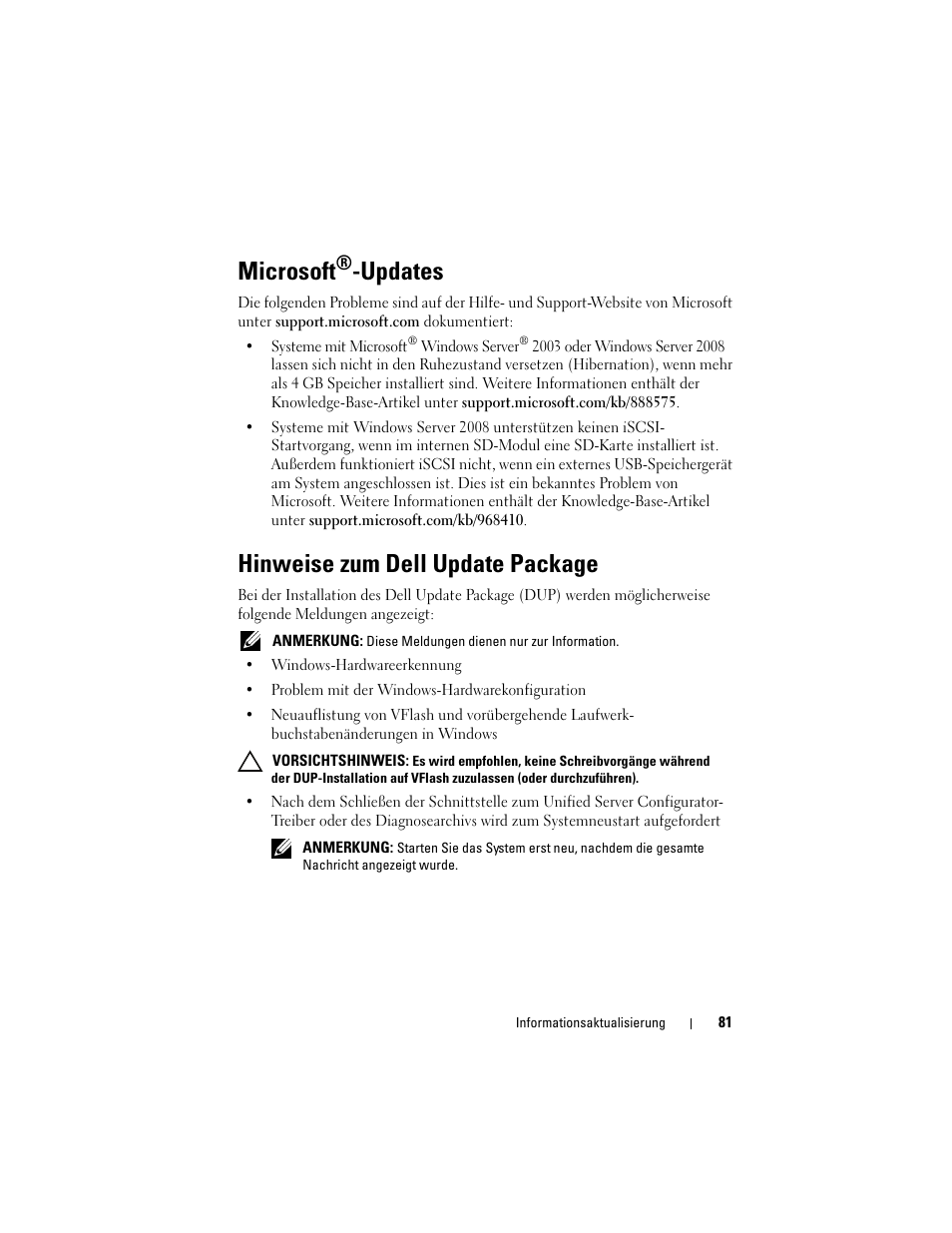 Microsoft®-Updates

Die folgenden Probleme sind auf der Hilfe- und Support-Website von Microsoft unter support.microsoft.com dokumentiert:

• Systeme mit Microsoft® Windows Server® 2003 oder Windows Server 2008 lassen sich nicht in den Ruhezustand versetzen (Hibernation), wenn mehr als 4 GB Speicher installiert sind. Weitere Informationen enthält der Knowledge-Base-Artikel unter support.microsoft.com/kb/888575.

• Systeme mit Windows Server 2008 unterstützen keinen iSCSI-Startvorgang, wenn im internen SD-Modul eine SD-Karte installiert ist. Außerdem funktioniert iSCSI nicht, wenn ein externes USB-Speichergerät am System angeschlossen ist. Dies ist ein bekanntes Problem von Microsoft. Weitere Informationen enthält der Knowledge-Base-Artikel unter support.microsoft.com/kb/968410.

Hinweise zum Dell Update Package

Bei der Installation des Dell Update Package (DUP) werden möglicherweise folgende Meldungen angezeigt:

ANMERKUNG: Diese Meldungen dienen nur zur Information.

• Windows-Hardwareerkennung

• Problem mit der Windows-Hardwarekonfiguration

• Neuauflistung von VFlash und vorübergehende Laufwerkbuchstabenänderungen in Windows

VORSICHTSHINWEIS: Es wird empfohlen, keine Schreibvorgänge während der DUP-Installation auf VFlash zuzulassen (oder durchzuführen).

• Nach dem Schließen der Schnittstelle zum Unified Server Configurator-Treiber oder des Diagnosearchivs wird zum Systemneustart aufgefordert

ANMERKUNG: Starten Sie das System erst neu, nachdem die gesamte Nachricht angezeigt wurde.

Informationsaktualisierung | 81